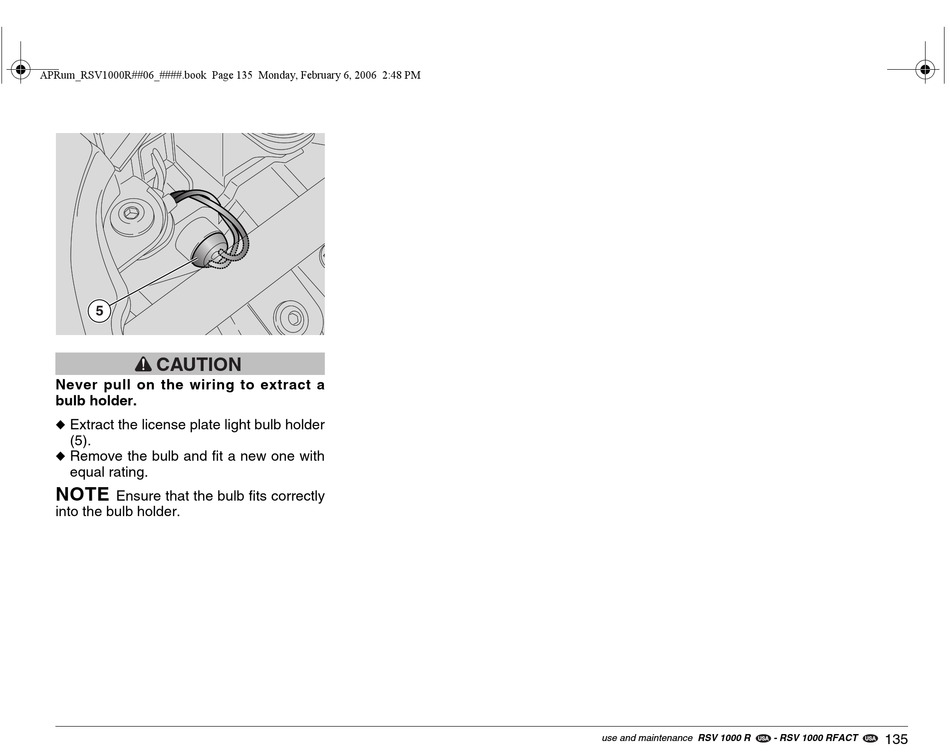 APRum_RSV1000R##06_####.book Page 135 Monday, February 6, 2006 2:48 PM

5

CAUTION

Never pull on the wiring to extract a bulb holder.

◆ Extract the license plate light bulb holder (5).
◆ Remove the bulb and fit a new one with equal rating.

NOTE Ensure that the bulb fits correctly into the bulb holder.

use and maintenance RSV 1000 R USA - RSV 1000 RFACT USA 135